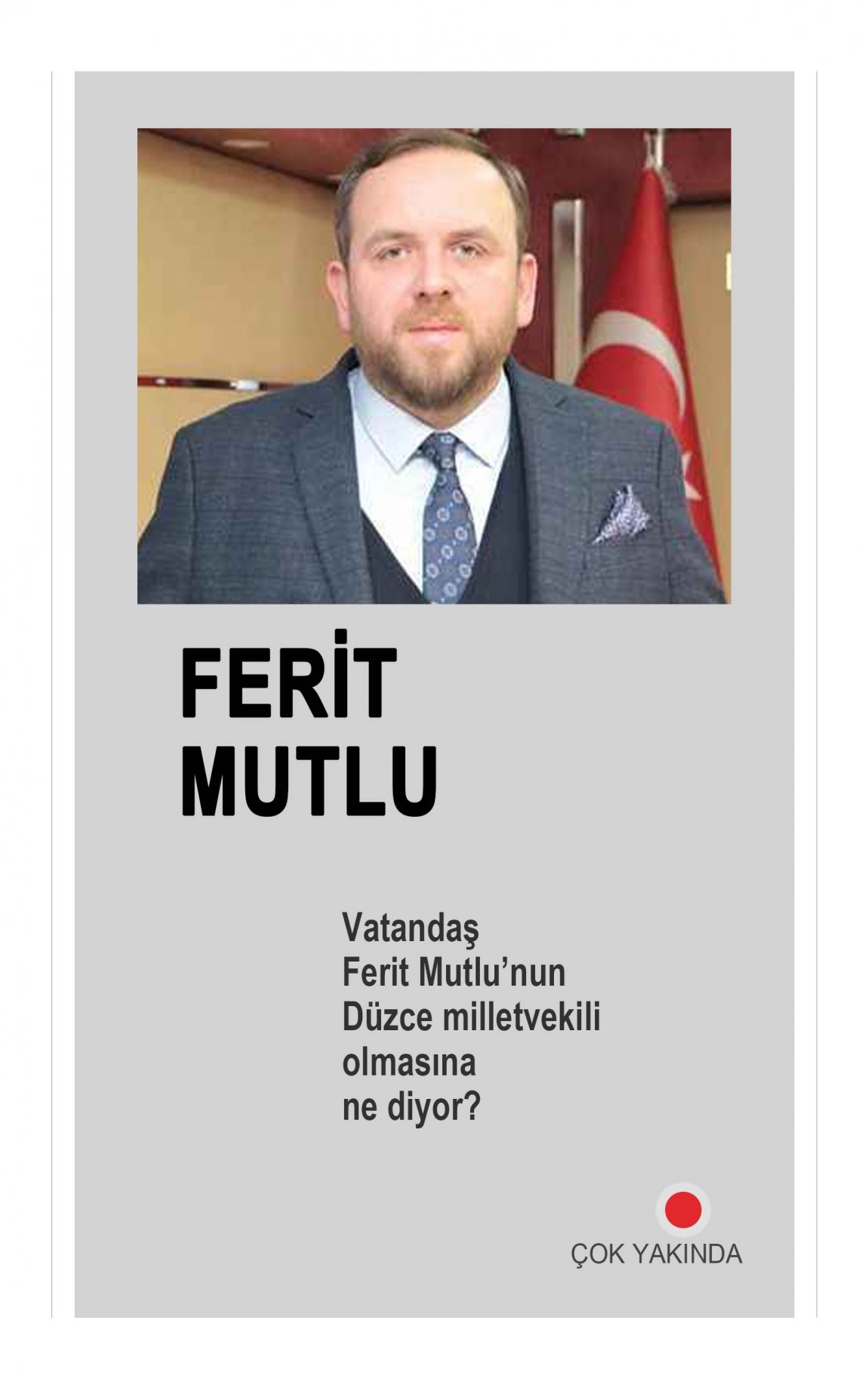 FERİT
MUTLU

Vatandaş Ferit Mutlu'nun Düzce milletvekili olmasına ne diyor?

ÇOK YAKINDA